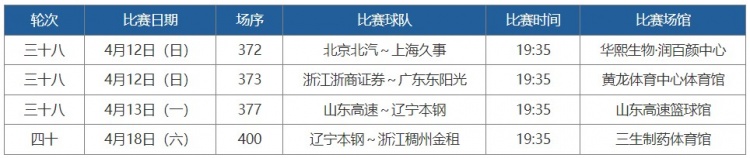 | 轮次 | 比赛日期 | 场序 | 比赛球队 | 比赛时间 | 比赛场馆 |
|---|---|---|---|---|---|
| 三十八 | 4月12日（日） | 372 | 北京北汽～上海久事 | 19:35 | 华熙生物·润百颜中心 |
| 三十八 | 4月12日（日） | 373 | 浙江浙商证券～广东东阳光 | 19:35 | 黄龙体育中心体育馆 |
| 三十八 | 4月13日（一） | 377 | 山东高速～辽宁本钢 | 19:35 | 山东高速篮球馆 |
| 四十 | 4月18日（六） | 400 | 辽宁本钢～浙江稠州金租 | 19:35 | 三生制药体育馆 |